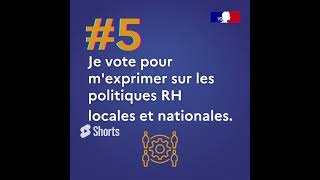 #5

Je vote pour m'exprimer sur les politiques RH locales et nationales.

Shorts